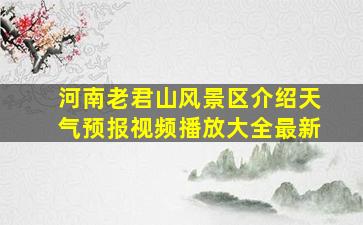 河南老君山风景区介绍天气预报视频播放大全最新